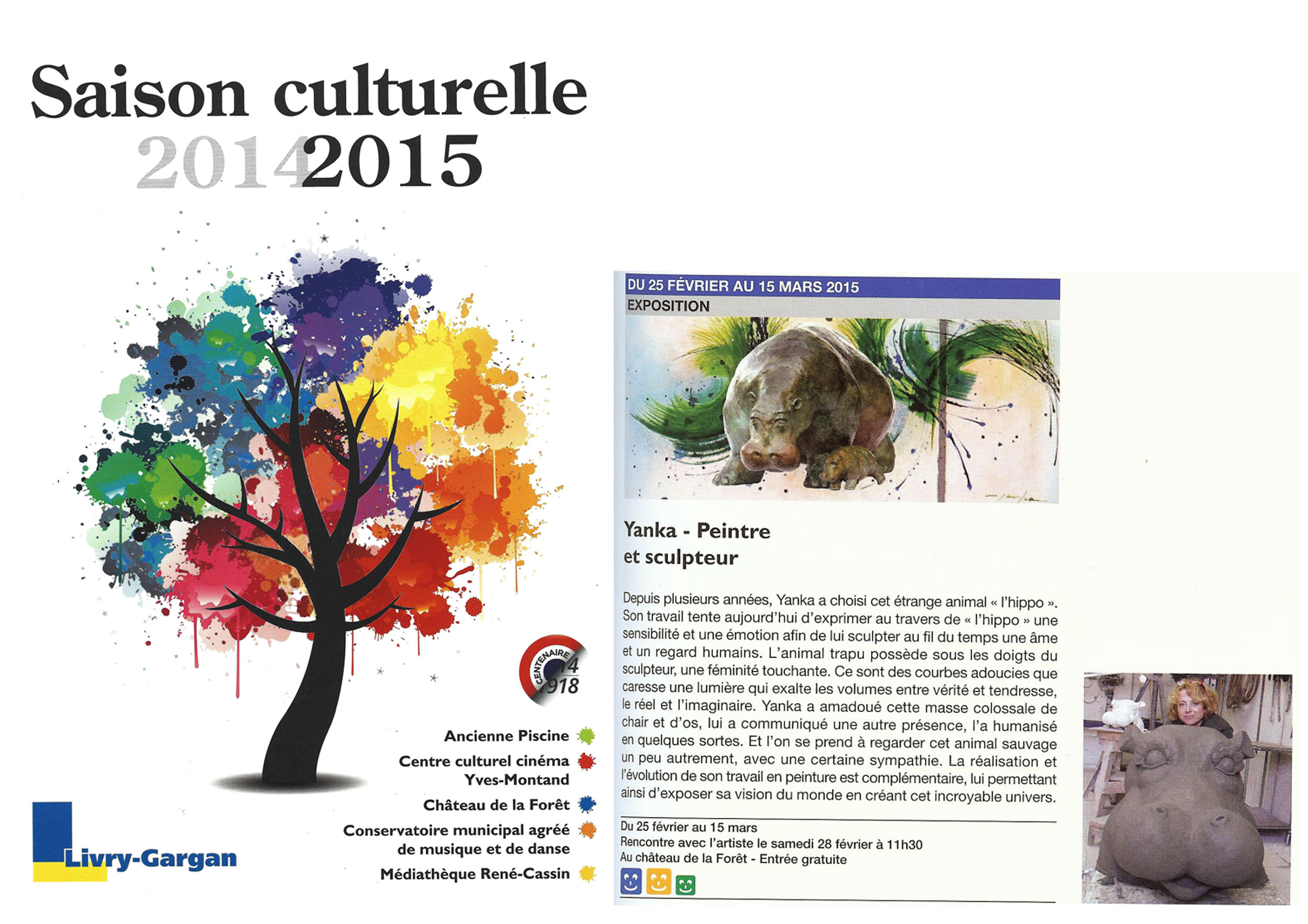 Saison culturelle
2014 2015

CENTENAIRE 14 1918

Ancienne Piscine

Centre culturel cinéma Yves-Montand

Château de la Forêt

Conservatoire municipal agréé de musique et de danse

Médiathèque René-Cassin

Livry-Gargan

DU 25 FÉVRIER AU 15 MARS 2015
EXPOSITION

Yanka - Peintre et sculpteur

Depuis plusieurs années, Yanka a choisi cet étrange animal « l'hippo ». Son travail tente aujourd'hui d'exprimer au travers de « l'hippo » une sensibilité et une émotion afin de lui sculpter au fil du temps une âme et un regard humains. L'animal trapu possède sous les doigts du sculpteur, une féminité touchante. Ce sont des courbes adoucies que caresse une lumière qui exalte les volumes entre vérité et tendresse, le réel et l'imaginaire. Yanka a amadoué cette masse colossale de chair et d'os, lui a communiqué une autre présence, l'a humanisé en quelques sortes. Et l'on se prend à regarder cet animal sauvage un peu autrement, avec une certaine sympathie. La réalisation et l'évolution de son travail en peinture est complémentaire, lui permettant ainsi d'exposer sa vision du monde en créant cet incroyable univers.

Du 25 février au 15 mars
Rencontre avec l'artiste le samedi 28 février à 11h30
Au château de la Forêt - Entrée gratuite